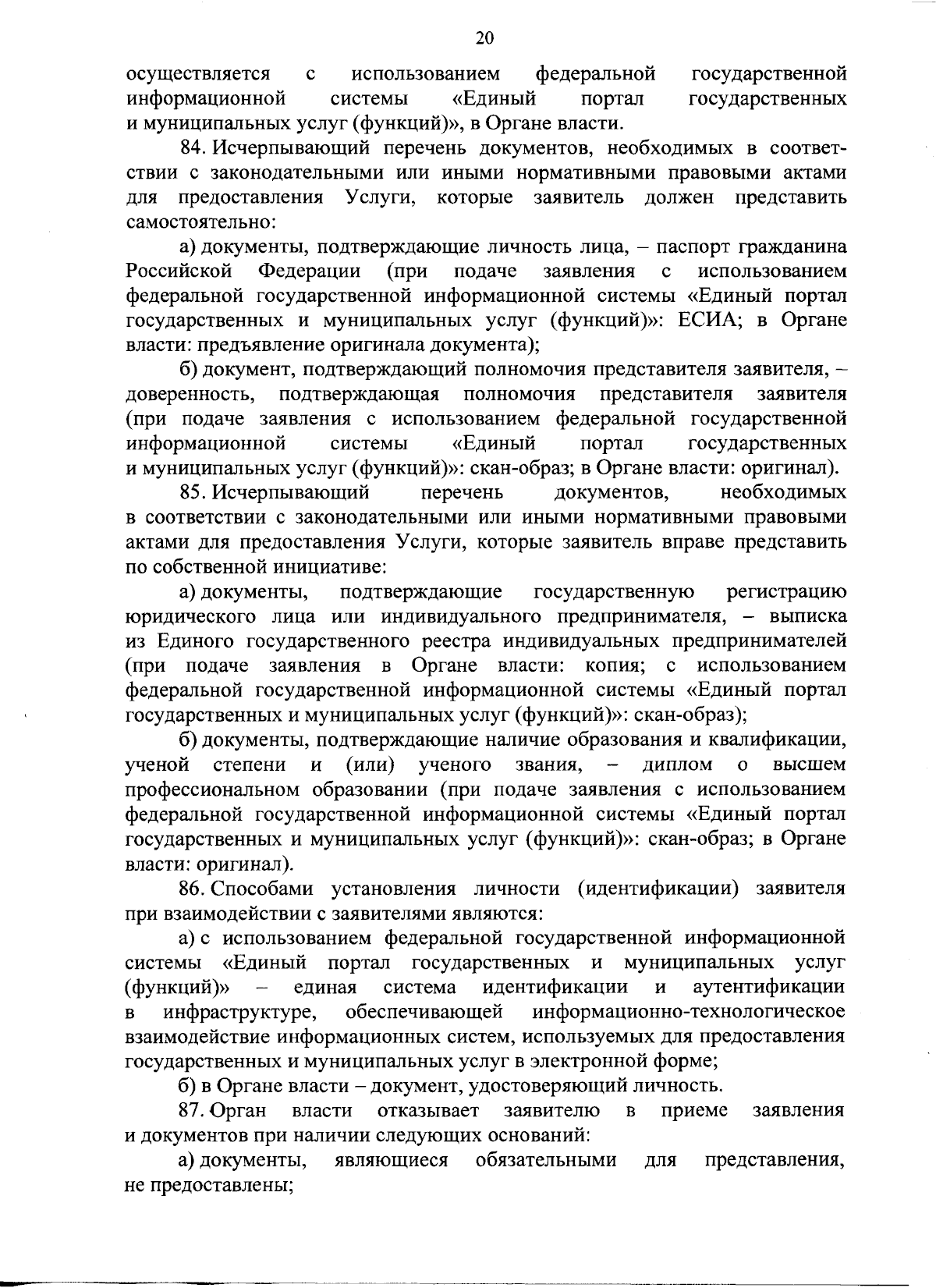 20

осуществляется с использованием федеральной государственной информационной системы «Единый портал государственных и муниципальных услуг (функций)», в Органе власти.

84. Исчерпывающий перечень документов, необходимых в соответствии с законодательными или иными нормативными правовыми актами для предоставления Услуги, которые заявитель должен представить самостоятельно:

а) документы, подтверждающие личность лица, – паспорт гражданина Российской Федерации (при подаче заявления с использованием федеральной государственной информационной системы «Единый портал государственных и муниципальных услуг (функций)»: ЕСИА; в Органе власти: предъявление оригинала документа);

б) документ, подтверждающий полномочия представителя заявителя, – доверенность, подтверждающая полномочия представителя заявителя (при подаче заявления с использованием федеральной государственной информационной системы «Единый портал государственных и муниципальных услуг (функций)»: скан-образ; в Органе власти: оригинал).

85. Исчерпывающий перечень документов, необходимых в соответствии с законодательными или иными нормативными правовыми актами для предоставления Услуги, которые заявитель вправе представить по собственной инициативе:

а) документы, подтверждающие государственную регистрацию юридического лица или индивидуального предпринимателя, – выписка из Единого государственного реестра индивидуальных предпринимателей (при подаче заявления в Органе власти: копия; с использованием федеральной государственной информационной системы «Единый портал государственных и муниципальных услуг (функций)»: скан-образ);

б) документы, подтверждающие наличие образования и квалификации, ученой степени и (или) ученого звания, – диплом о высшем профессиональном образовании (при подаче заявления с использованием федеральной государственной информационной системы «Единый портал государственных и муниципальных услуг (функций)»: скан-образ; в Органе власти: оригинал).

86. Способами установления личности (идентификации) заявителя при взаимодействии с заявителями являются:

а) с использованием федеральной государственной информационной системы «Единый портал государственных и муниципальных услуг (функций)» – единая система идентификации и аутентификации в инфраструктуре, обеспечивающей информационно-технологическое взаимодействие информационных систем, используемых для предоставления государственных и муниципальных услуг в электронной форме;

б) в Органе власти – документ, удостоверяющий личность.

87. Орган власти отказывает заявителю в приеме заявления и документов при наличии следующих оснований:

а) документы, являющиеся обязательными для представления, не предоставлены;